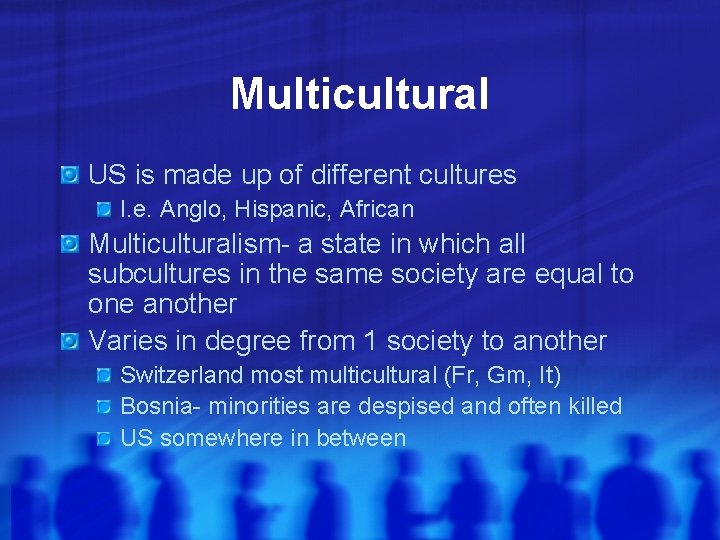 Multicultural

US is made up of different cultures

I.e. Anglo, Hispanic, African

Multiculturalism- a state in which all subcultures in the same society are equal to one another

Varies in degree from 1 society to another

Switzerland most multicultural (Fr, Gm, It)

Bosnia- minorities are despised and often killed

US somewhere in between